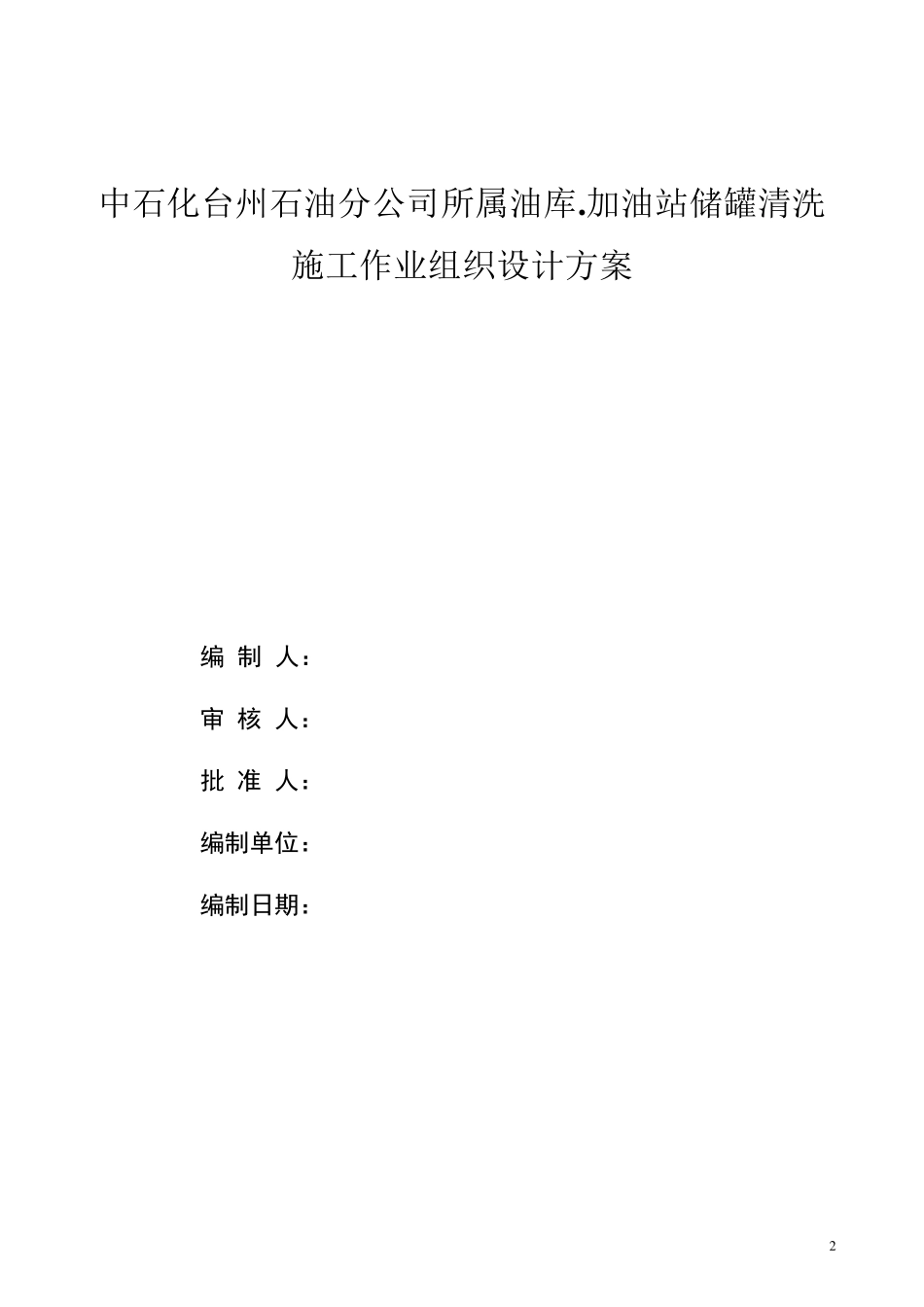 中石化台州石油分公司所属油库.加油站储罐清洗施工作业组织设计方案

编 制 人：

审 核 人：

批 准 人：

编制单位：

编制日期：

2